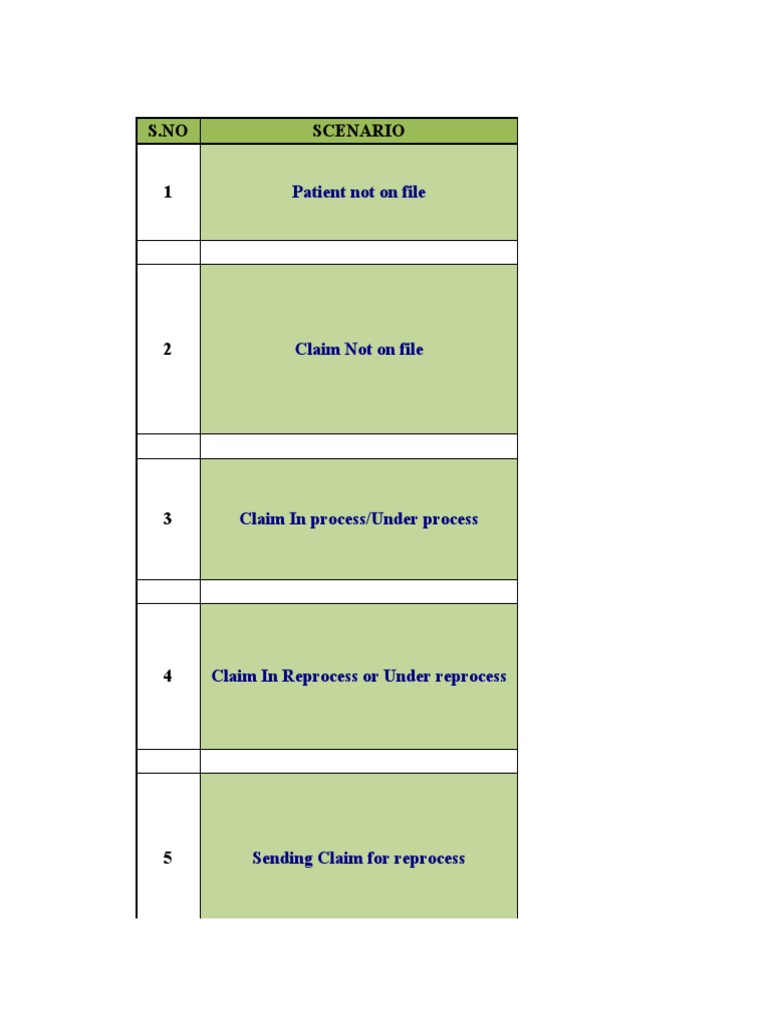 | S.NO | SCENARIO |
|---|---|
| 1 | Patient not on file |
| | |
| 2 | Claim Not on file |
| | |
| 3 | Claim In process/Under process |
| | |
| 4 | Claim In Reprocess or Under reprocess |
| | |
| 5 | Sending Claim for reprocess |